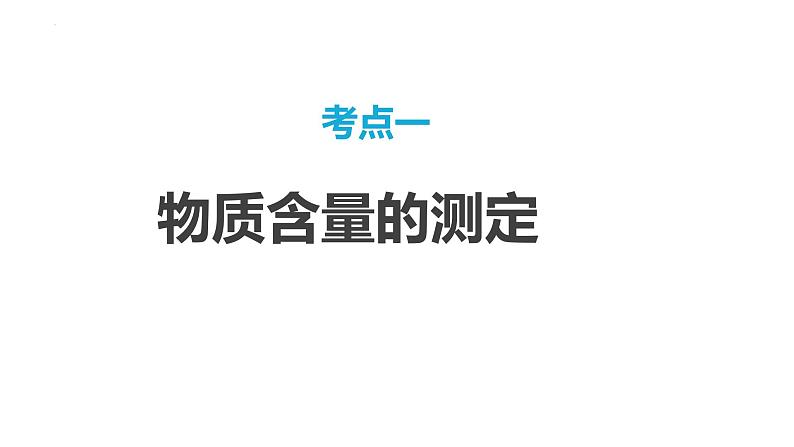 考点一

物质含量的测定